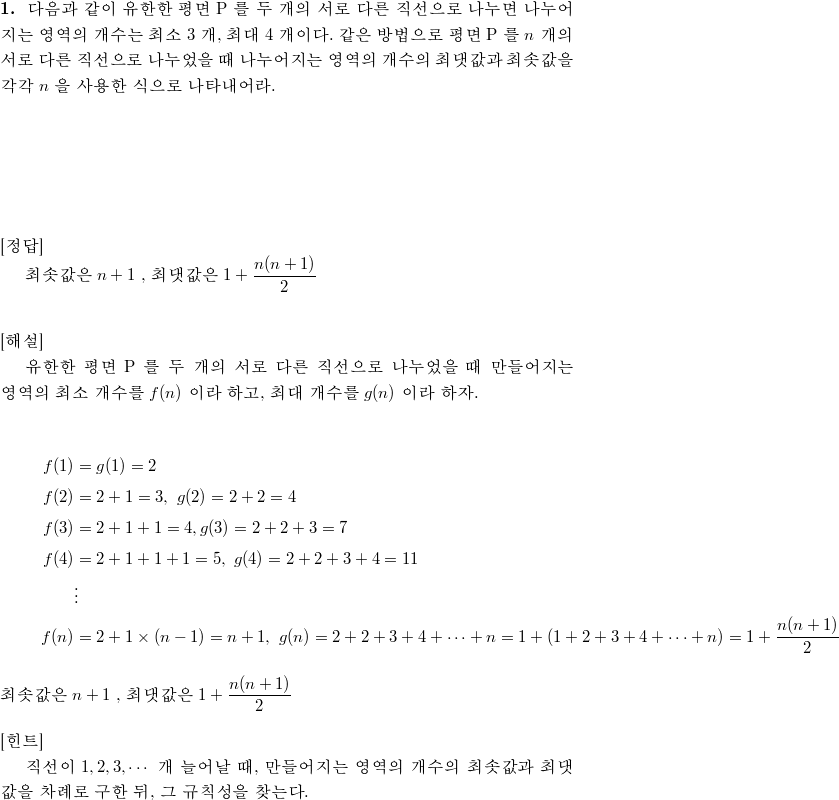 **1.** 다음과 같이 유한한 평면 P 를 두 개의 서로 다른 직선으로 나누면 나누어지는 영역의 개수는 최소 3 개, 최대 4 개이다. 같은 방법으로 평면 P 를 $n$ 개의 서로 다른 직선으로 나누었을 때 나누어지는 영역의 개수의 최댓값과 최솟값을 각각 $n$ 을 사용한 식으로 나타내어라.

[정답]
최솟값은 $n+1$ , 최댓값은 $1+\frac{n(n+1)}{2}$

[해설]
유한한 평면 P 를 두 개의 서로 다른 직선으로 나누었을 때 만들어지는 영역의 최소 개수를 $f(n)$ 이라 하고, 최대 개수를 $g(n)$ 이라 하자.

$f(1)=g(1)=2$
$f(2)=2+1=3,\ g(2)=2+2=4$
$f(3)=2+1+1=4, g(3)=2+2+3=7$
$f(4)=2+1+1+1=5,\ g(4)=2+2+3+4=11$
$\vdots$
$f(n)=2+1\times(n-1)=n+1,\ g(n)=2+2+3+4+\cdots+n=1+(1+2+3+4+\cdots+n)=1+\frac{n(n+1)}{2}$

최솟값은 $n+1$ , 최댓값은 $1+\frac{n(n+1)}{2}$

[힌트]
직선이 $1,2,3,\cdots$ 개 늘어날 때, 만들어지는 영역의 개수의 최솟값과 최댓값을 차례로 구한 뒤, 그 규칙성을 찾는다.